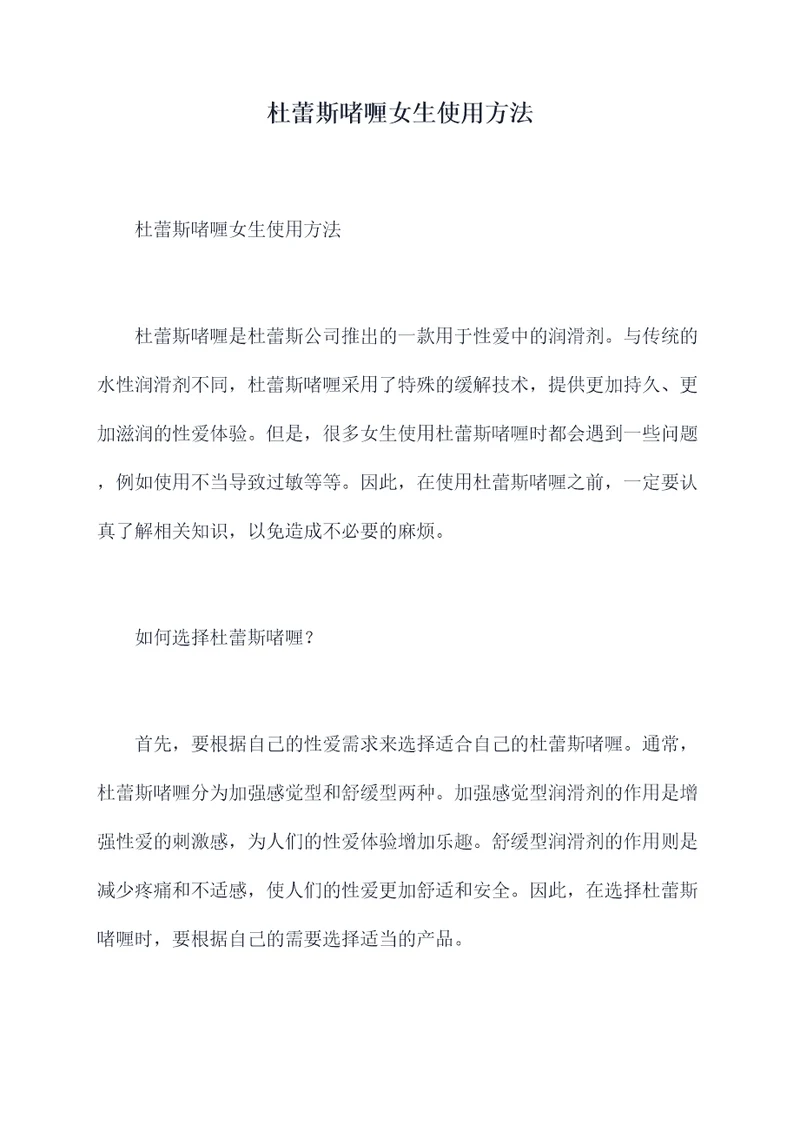 杜蕾斯啫喱女生使用方法

杜蕾斯啫喱女生使用方法

杜蕾斯啫喱是杜蕾斯公司推出的一款用于性爱中的润滑剂。与传统的水性润滑剂不同，杜蕾斯啫喱采用了特殊的缓解技术，提供更加持久、更加滋润的性爱体验。但是，很多女生使用杜蕾斯啫喱时都会遇到一些问题，例如使用不当导致过敏等等。因此，在使用杜蕾斯啫喱之前，一定要认真了解相关知识，以免造成不必要的麻烦。

如何选择杜蕾斯啫喱？

首先，要根据自己的性爱需求来选择适合自己的杜蕾斯啫喱。通常，杜蕾斯啫喱分为加强感觉型和舒缓型两种。加强感觉型润滑剂的作用是增强性爱的刺激感，为人们的性爱体验增加乐趣。舒缓型润滑剂的作用则是减少疼痛和不适感，使人们的性爱更加舒适和安全。因此，在选择杜蕾斯啫喱时，要根据自己的需要选择适当的产品。